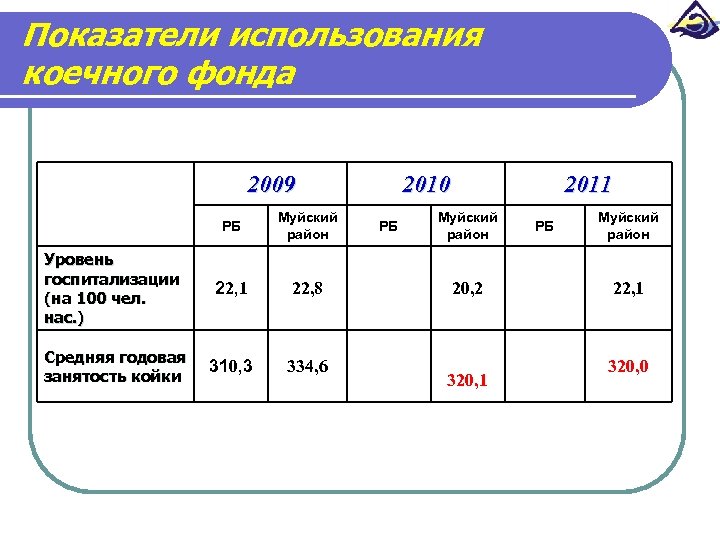 Показатели использования коечного фонда

| | 2009 | | 2010 | | 2011 | |
|---|---|---|---|---|---|---|
| | РБ | Муйский район | РБ | Муйский район | РБ | Муйский район |
| Уровень госпитализации (на 100 чел. нас.) | 22,1 | 22,8 | | 20,2 | | 22,1 |
| Средняя годовая занятость койки | 310,3 | 334,6 | | 320,1 | | 320,0 |